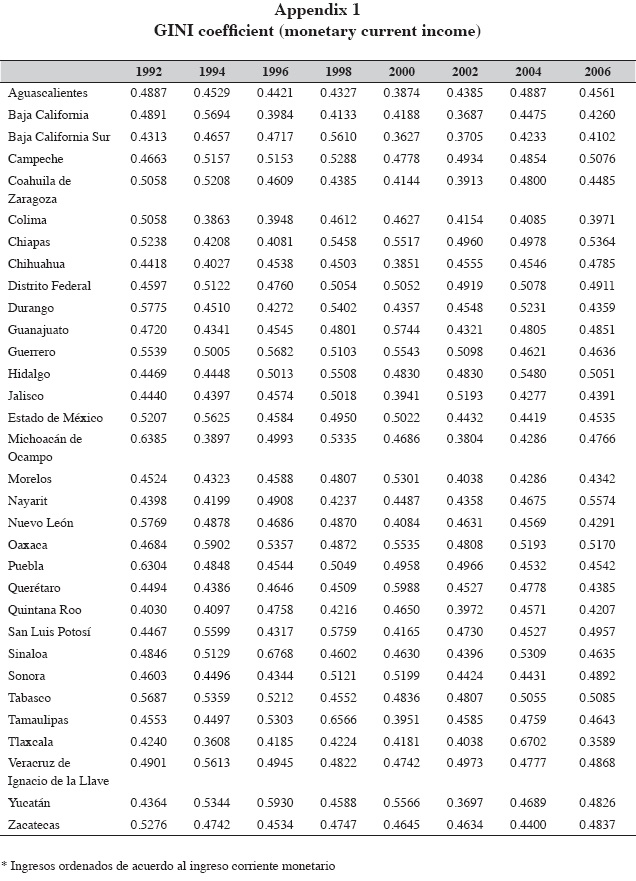 Appendix 1
GINI coefficient (monetary current income)

| | 1992 | 1994 | 1996 | 1998 | 2000 | 2002 | 2004 | 2006 |
|---|---|---|---|---|---|---|---|---|
| Aguascalientes | 0.4887 | 0.4529 | 0.4421 | 0.4327 | 0.3874 | 0.4385 | 0.4887 | 0.4561 |
| Baja California | 0.4891 | 0.5694 | 0.3984 | 0.4133 | 0.4188 | 0.3687 | 0.4475 | 0.4260 |
| Baja California Sur | 0.4313 | 0.4657 | 0.4717 | 0.5610 | 0.3627 | 0.3705 | 0.4233 | 0.4102 |
| Campeche | 0.4663 | 0.5157 | 0.5153 | 0.5288 | 0.4778 | 0.4934 | 0.4854 | 0.5076 |
| Coahuila de Zaragoza | 0.5058 | 0.5208 | 0.4609 | 0.4385 | 0.4144 | 0.3913 | 0.4800 | 0.4485 |
| Colima | 0.5058 | 0.3863 | 0.3948 | 0.4612 | 0.4627 | 0.4154 | 0.4085 | 0.3971 |
| Chiapas | 0.5238 | 0.4208 | 0.4081 | 0.5458 | 0.5517 | 0.4960 | 0.4978 | 0.5364 |
| Chihuahua | 0.4418 | 0.4027 | 0.4538 | 0.4503 | 0.3851 | 0.4555 | 0.4546 | 0.4785 |
| Distrito Federal | 0.4597 | 0.5122 | 0.4760 | 0.5054 | 0.5052 | 0.4919 | 0.5078 | 0.4911 |
| Durango | 0.5775 | 0.4510 | 0.4272 | 0.5402 | 0.4357 | 0.4548 | 0.5231 | 0.4359 |
| Guanajuato | 0.4720 | 0.4341 | 0.4545 | 0.4801 | 0.5744 | 0.4321 | 0.4805 | 0.4851 |
| Guerrero | 0.5539 | 0.5005 | 0.5682 | 0.5103 | 0.5543 | 0.5098 | 0.4621 | 0.4636 |
| Hidalgo | 0.4469 | 0.4448 | 0.5013 | 0.5508 | 0.4830 | 0.4830 | 0.5480 | 0.5051 |
| Jalisco | 0.4440 | 0.4397 | 0.4574 | 0.5018 | 0.3941 | 0.5193 | 0.4277 | 0.4391 |
| Estado de México | 0.5207 | 0.5625 | 0.4584 | 0.4950 | 0.5022 | 0.4432 | 0.4419 | 0.4535 |
| Michoacán de Ocampo | 0.6385 | 0.3897 | 0.4993 | 0.5335 | 0.4686 | 0.3804 | 0.4286 | 0.4766 |
| Morelos | 0.4524 | 0.4323 | 0.4588 | 0.4807 | 0.5301 | 0.4038 | 0.4286 | 0.4342 |
| Nayarit | 0.4398 | 0.4199 | 0.4908 | 0.4237 | 0.4487 | 0.4358 | 0.4675 | 0.5574 |
| Nuevo León | 0.5769 | 0.4878 | 0.4686 | 0.4870 | 0.4084 | 0.4631 | 0.4569 | 0.4291 |
| Oaxaca | 0.4684 | 0.5902 | 0.5357 | 0.4872 | 0.5535 | 0.4808 | 0.5193 | 0.5170 |
| Puebla | 0.6304 | 0.4848 | 0.4544 | 0.5049 | 0.4958 | 0.4966 | 0.4532 | 0.4542 |
| Querétaro | 0.4494 | 0.4386 | 0.4646 | 0.4509 | 0.5988 | 0.4527 | 0.4778 | 0.4385 |
| Quintana Roo | 0.4030 | 0.4097 | 0.4758 | 0.4216 | 0.4650 | 0.3972 | 0.4571 | 0.4207 |
| San Luis Potosí | 0.4467 | 0.5599 | 0.4317 | 0.5759 | 0.4165 | 0.4730 | 0.4527 | 0.4957 |
| Sinaloa | 0.4846 | 0.5129 | 0.6768 | 0.4602 | 0.4630 | 0.4396 | 0.5309 | 0.4635 |
| Sonora | 0.4603 | 0.4496 | 0.4344 | 0.5121 | 0.5199 | 0.4424 | 0.4431 | 0.4892 |
| Tabasco | 0.5687 | 0.5359 | 0.5212 | 0.4552 | 0.4836 | 0.4807 | 0.5055 | 0.5085 |
| Tamaulipas | 0.4553 | 0.4497 | 0.5303 | 0.6566 | 0.3951 | 0.4585 | 0.4759 | 0.4643 |
| Tlaxcala | 0.4240 | 0.3608 | 0.4185 | 0.4224 | 0.4181 | 0.4038 | 0.6702 | 0.3589 |
| Veracruz de Ignacio de la Llave | 0.4901 | 0.5613 | 0.4945 | 0.4822 | 0.4742 | 0.4973 | 0.4777 | 0.4868 |
| Yucatán | 0.4364 | 0.5344 | 0.5930 | 0.4588 | 0.5566 | 0.3697 | 0.4689 | 0.4826 |
| Zacatecas | 0.5276 | 0.4742 | 0.4534 | 0.4747 | 0.4645 | 0.4634 | 0.4400 | 0.4837 |

* Ingresos ordenados de acuerdo al ingreso corriente monetario